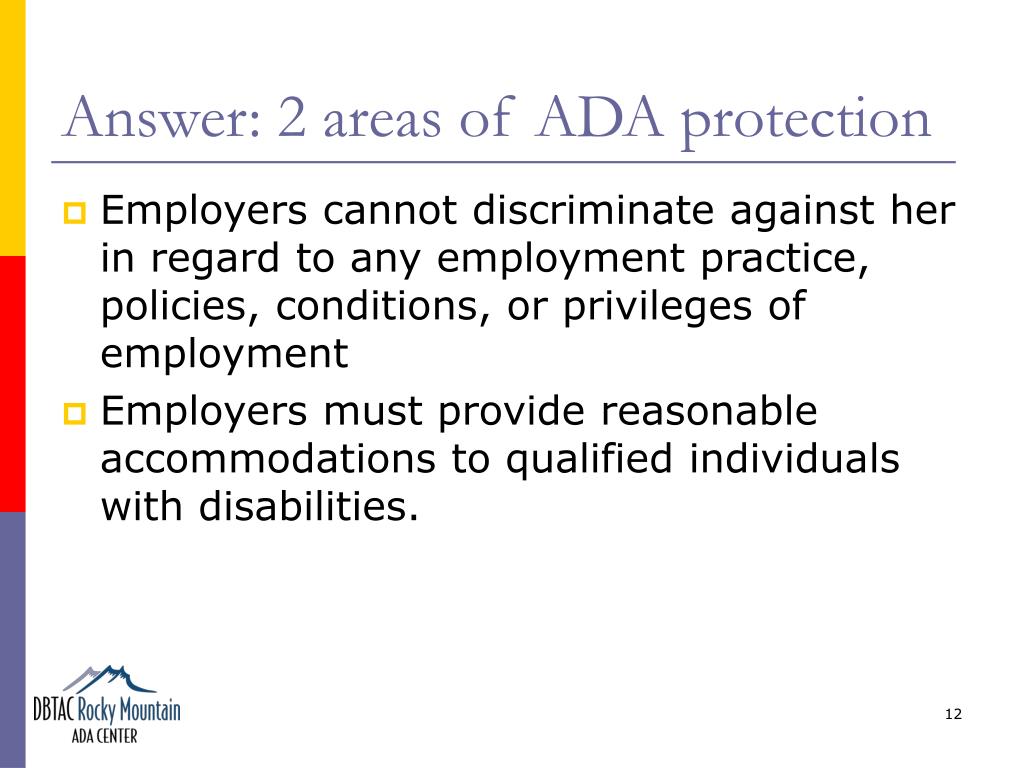 Answer: 2 areas of ADA protection

Employers cannot discriminate against her in regard to any employment practice, policies, conditions, or privileges of employment

Employers must provide reasonable accommodations to qualified individuals with disabilities.

DBTAC Rocky Mountain
ADA CENTER

12